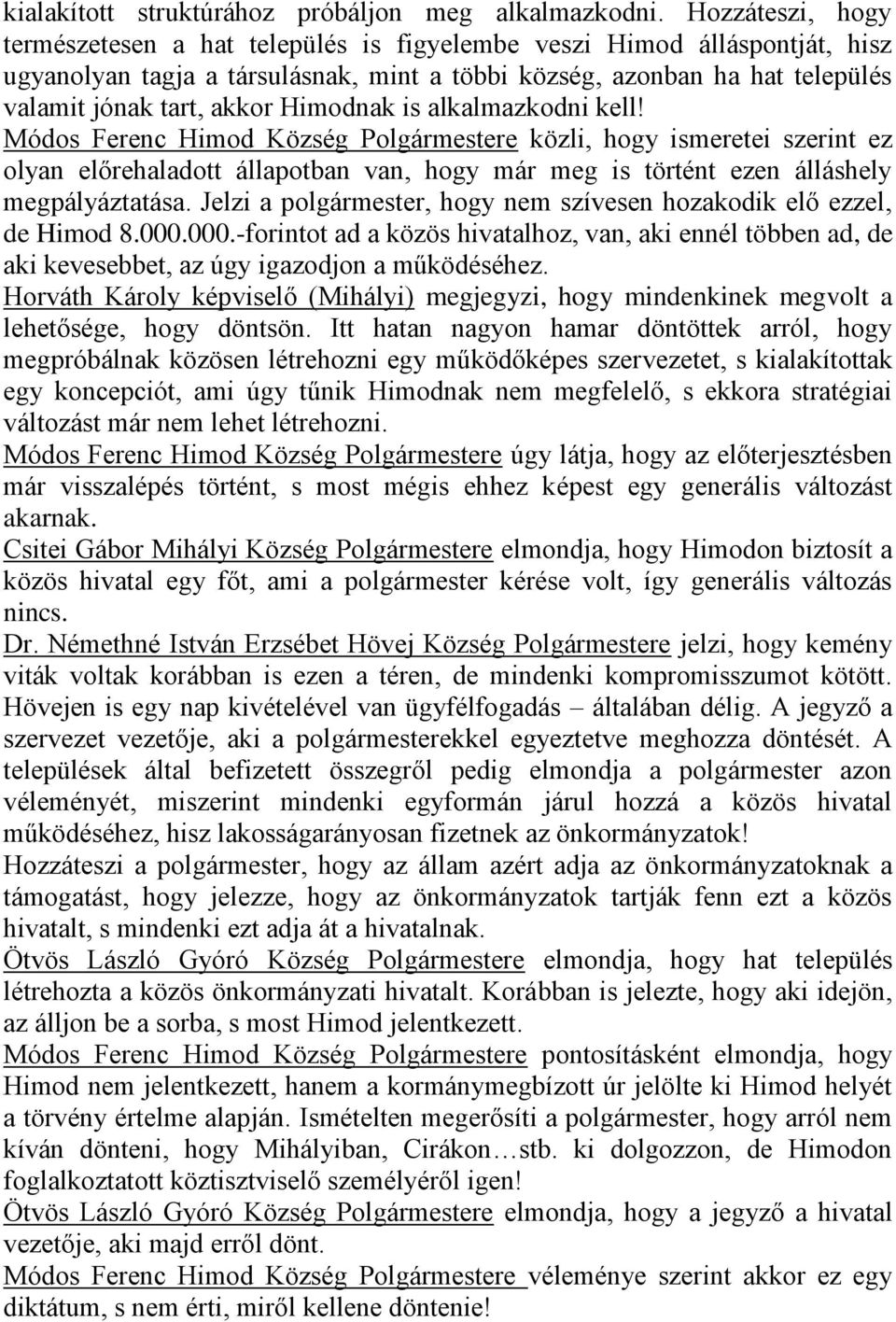 kialakított struktúrához próbáljon meg alkalmazkodni. Hozzáteszi, hogy természetesen a hat település is figyelembe veszi Himod álláspontját, hisz ugyanolyan tagja a társulásnak, mint a többi község, azonban ha hat település valamit jónak tart, akkor Himodnak is alkalmazkodni kell!
Módos Ferenc Himod Község Polgármestere közli, hogy ismeretei szerint ez olyan előrehaladott állapotban van, hogy már meg is történt ezen álláshely megpályáztatása. Jelzi a polgármester, hogy nem szívesen hozakodik elő ezzel, de Himod 8.000.000.-forintot ad a közös hivatalhoz, van, aki ennél többen ad, de aki kevesebbet, az úgy igazodjon a működéséhez.
Horváth Károly képviselő (Mihályi) megjegyzi, hogy mindenkinek megvolt a lehetősége, hogy döntsön. Itt hatan nagyon hamar döntöttek arról, hogy megpróbálnak közösen létrehozni egy működőképes szervezetet, s kialakítottak egy koncepciót, ami úgy tűnik Himodnak nem megfelelő, s ekkora stratégiai változást már nem lehet létrehozni.
Módos Ferenc Himod Község Polgármestere úgy látja, hogy az előterjesztésben már visszalépés történt, s most mégis ehhez képest egy generális változást akarnak.
Csitei Gábor Mihályi Község Polgármestere elmondja, hogy Himodon biztosít a közös hivatal egy főt, ami a polgármester kérése volt, így generális változás nincs.
Dr. Némethné István Erzsébet Hövej Község Polgármestere jelzi, hogy kemény viták voltak korábban is ezen a téren, de mindenki kompromisszumot kötött. Hövejen is egy nap kivételével van ügyfélfogadás – általában délig. A jegyző a szervezet vezetője, aki a polgármesterekkel egyeztetve meghozza döntését. A települések által befizetett összegről pedig elmondja a polgármester azon véleményét, miszerint mindenki egyformán járul hozzá a közös hivatal működéséhez, hisz lakosságarányosan fizetnek az önkormányzatok!
Hozzáteszi a polgármester, hogy az állam azért adja az önkormányzatoknak a támogatást, hogy jelezze, hogy az önkormányzatok tartják fenn ezt a közös hivatalt, s mindenki ezt adja át a hivatalnak.
Ötvös László Gyóró Község Polgármestere elmondja, hogy hat település létrehozta a közös önkormányzati hivatalt. Korábban is jelezte, hogy aki idejön, az álljon be a sorba, s most Himod jelentkezett.
Módos Ferenc Himod Község Polgármestere pontosításként elmondja, hogy Himod nem jelentkezett, hanem a kormánymegbízott úr jelölte ki Himod helyét a törvény értelme alapján. Ismételten megerősíti a polgármester, hogy arról nem kíván dönteni, hogy Mihályiban, Cirákon…stb. ki dolgozzon, de Himodon foglalkoztatott köztisztviselő személyéről igen!
Ötvös László Gyóró Község Polgármestere elmondja, hogy a jegyző a hivatal vezetője, aki majd erről dönt.
Módos Ferenc Himod Község Polgármestere véleménye szerint akkor ez egy diktátum, s nem érti, miről kellene döntenie!